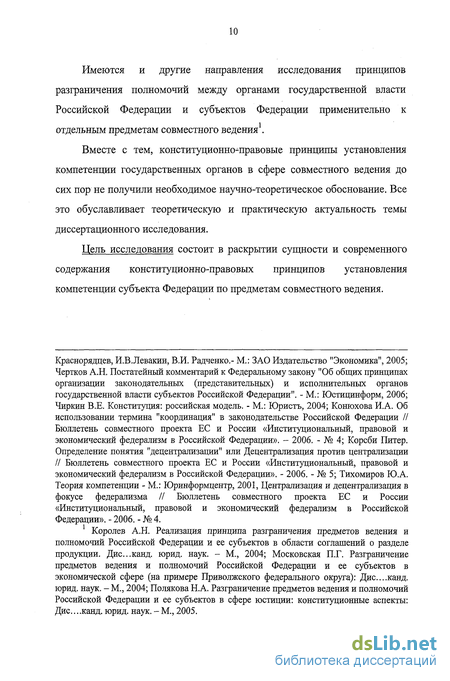 10

Имеются и другие направления исследования принципов разграничения полномочий между органами государственной власти Российской Федерации и субъектов Федерации применительно к отдельным предметам совместного ведения$^1$.

Вместе с тем, конституционно-правовые принципы установления компетенции государственных органов в сфере совместного ведения до сих пор не получили необходимое научно-теоретическое обоснование. Все это обуславливает теоретическую и практическую актуальность темы диссертационного исследования.

Цель исследования состоит в раскрытии сущности и современного содержания конституционно-правовых принципов установления компетенции субъекта Федерации по предметам совместного ведения.

Краснорядцев, И.В.Левакин, В.И. Радченко.- М.: ЗАО Издательство "Экономика", 2005; Чертков А.Н. Постатейный комментарий к Федеральному закону "Об общих принципах организации законодательных (представительных) и исполнительных органов государственной власти субъектов Российской Федерации". - М.: Юстицинформ, 2006; Чиркин В.Е. Конституция: российская модель. - М.: Юристъ, 2004; Конюхова И.А. Об использовании термина "координация" в законодательстве Российской Федерации // Бюллетень совместного проекта ЕС и России «Институциональный, правовой и экономический федерализм в Российской Федерации». – 2006. - № 4; Кореби Питер. Определение понятия "децентрализации" или Децентрализация против централизации // Бюллетень совместного проекта ЕС и России «Институциональный, правовой и экономический федерализм в Российской Федерации». - 2006. - № 5; Тихомиров Ю.А. Теория компетенции - М.: Юринформцентр, 2001, Централизация и децентрализация в фокусе федерализма // Бюллетень совместного проекта ЕС и России «Институциональный, правовой и экономический федерализм в Российской Федерации». - 2006. - № 4.

$^1$ Королев А.Н. Реализация принципа разграничения предметов ведения и полномочий Российской Федерации и ее субъектов в области соглашений о разделе продукции. Дис…канд. юрид. наук. – М., 2004; Московская П.Г. Разграничение предметов ведения и полномочий Российской Федерации и ее субъектов в экономической сфере (на примере Приволжского федерального округа): Дис….канд. юрид. наук. – М., 2004; Полякова Н.А. Разграничение предметов ведения и полномочий Российской Федерации и ее субъектов в сфере юстиции: конституционные аспекты: Дис….канд. юрид. наук. – М., 2005.

dsLib.net
библиотека диссертаций